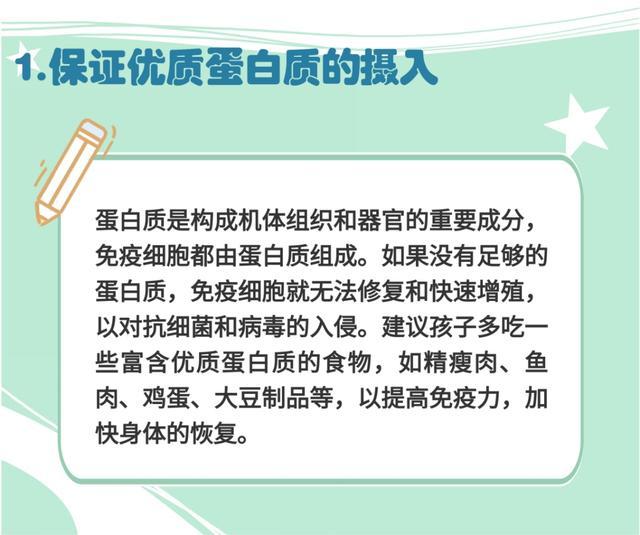 1.保证优质蛋白质的摄入

蛋白质是构成机体组织和器官的重要成分，免疫细胞都由蛋白质组成。如果没有足够的蛋白质，免疫细胞就无法修复和快速增殖，以对抗细菌和病毒的入侵。建议孩子多吃一些富含优质蛋白质的食物，如精瘦肉、鱼肉、鸡蛋、大豆制品等，以提高免疫力，加快身体的恢复。